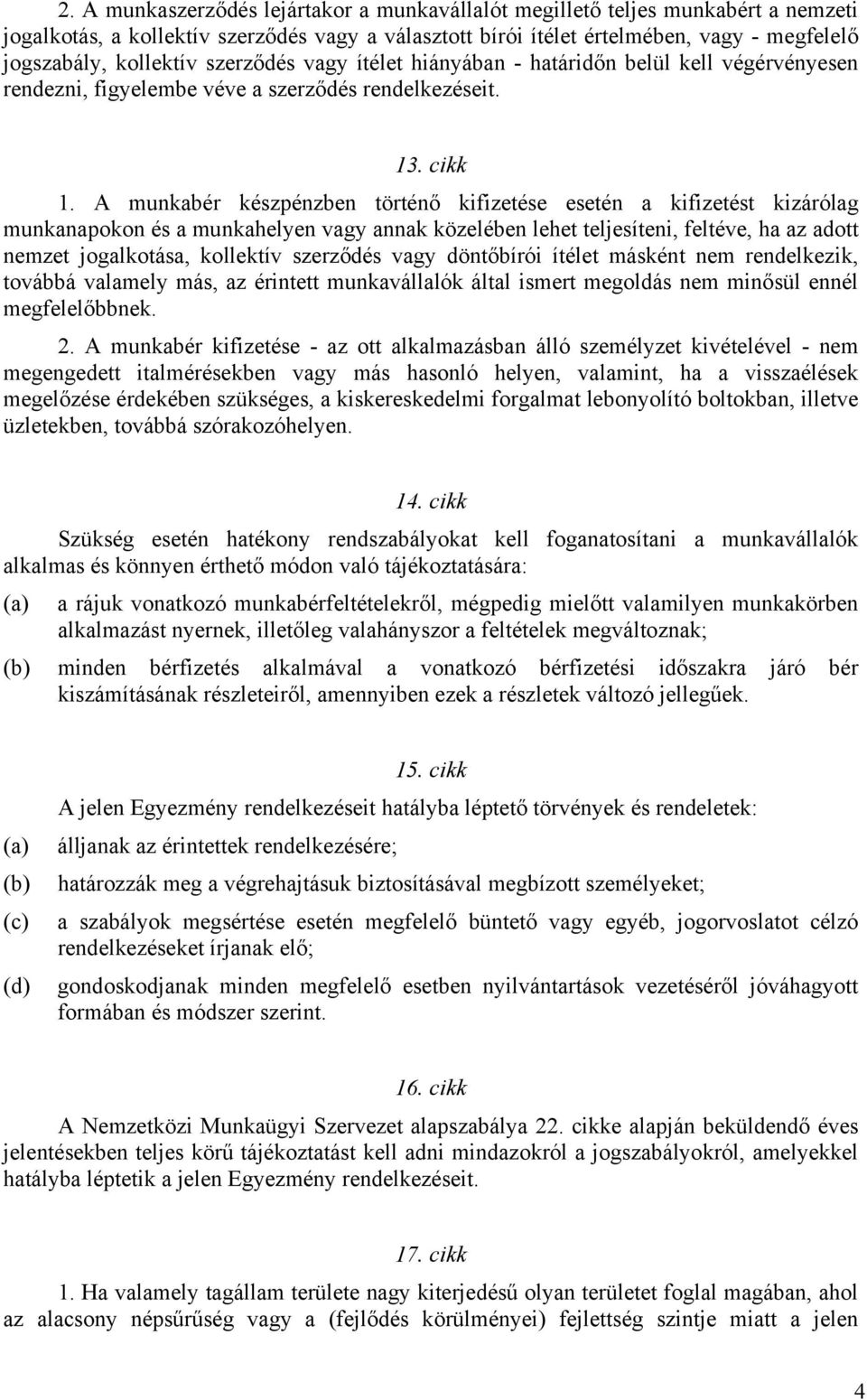 2. A munkaszerződés lejártakor a munkavállalót megillető teljes munkabért a nemzeti jogalkotás, a kollektív szerződés vagy a választott bírói ítélet értelmében, vagy - megfelelő jogszabály, kollektív szerződés vagy ítélet hiányában - határidőn belül kell végérvényesen rendezni, figyelembe véve a szerződés rendelkezéseit.

13. cikk

1. A munkabér készpénzben történő kifizetése esetén a kifizetést kizárólag munkanapokon és a munkahelyen vagy annak közelében lehet teljesíteni, feltéve, ha az adott nemzet jogalkotása, kollektív szerződés vagy döntőbírói ítélet másként nem rendelkezik, továbbá valamely más, az érintett munkavállalók által ismert megoldás nem minősül ennél megfelelőbbnek.

2. A munkabér kifizetése - az ott alkalmazásban álló személyzet kivételével - nem megengedett italmérésekben vagy más hasonló helyen, valamint, ha a visszaélések megelőzése érdekében szükséges, a kiskereskedelmi forgalmat lebonyolító boltokban, illetve üzletekben, továbbá szórakozóhelyen.

14. cikk

Szükség esetén hatékony rendszabályokat kell foganatosítani a munkavállalók alkalmas és könnyen érthető módon való tájékoztatására:

(a) a rájuk vonatkozó munkabérfeltételekről, mégpedig mielőtt valamilyen munkakörben alkalmazást nyernek, illetőleg valahányszor a feltételek megváltoznak;

(b) minden bérfizetés alkalmával a vonatkozó bérfizetési időszakra járó bér kiszámításának részleteiről, amennyiben ezek a részletek változó jellegűek.

15. cikk

A jelen Egyezmény rendelkezéseit hatályba léptető törvények és rendeletek:

(a) álljanak az érintettek rendelkezésére;

(b) határozzák meg a végrehajtásuk biztosításával megbízott személyeket;

(c) a szabályok megsértése esetén megfelelő büntető vagy egyéb, jogorvoslatot célzó rendelkezéseket írjanak elő;

(d) gondoskodjanak minden megfelelő esetben nyilvántartások vezetéséről jóváhagyott formában és módszer szerint.

16. cikk

A Nemzetközi Munkaügyi Szervezet alapszabálya 22. cikke alapján beküldendő éves jelentésekben teljes körű tájékoztatást kell adni mindazokról a jogszabályokról, amelyekkel hatályba léptetik a jelen Egyezmény rendelkezéseit.

17. cikk

1. Ha valamely tagállam területe nagy kiterjedésű olyan területet foglal magában, ahol az alacsony népsűrűség vagy a (fejlődés körülményei) fejlettség szintje miatt a jelen

4